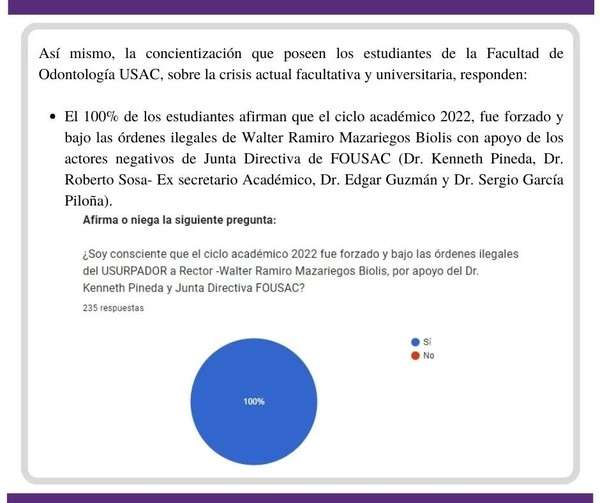 Así mismo, la concientización que poseen los estudiantes de la Facultad de Odontología USAC, sobre la crisis actual facultativa y universitaria, responden:

• El 100% de los estudiantes afirman que el ciclo académico 2022, fue forzado y bajo las órdenes ilegales de Walter Ramiro Mazariegos Biolis con apoyo de los actores negativos de Junta Directiva de FOUSAC (Dr. Kenneth Pineda, Dr. Roberto Sosa- Ex secretario Académico, Dr. Edgar Guzmán y Dr. Sergio García Piloña).

Afirma o niega la siguiente pregunta:

¿Soy consciente que el ciclo académico 2022 fue forzado y bajo las órdenes ilegales del USURPADOR a Rector -Walter Ramiro Mazariegos Biolis, por apoyo del Dr. Kenneth Pineda y Junta Directiva FOUSAC?

235 respuestas

Sí
No

100%